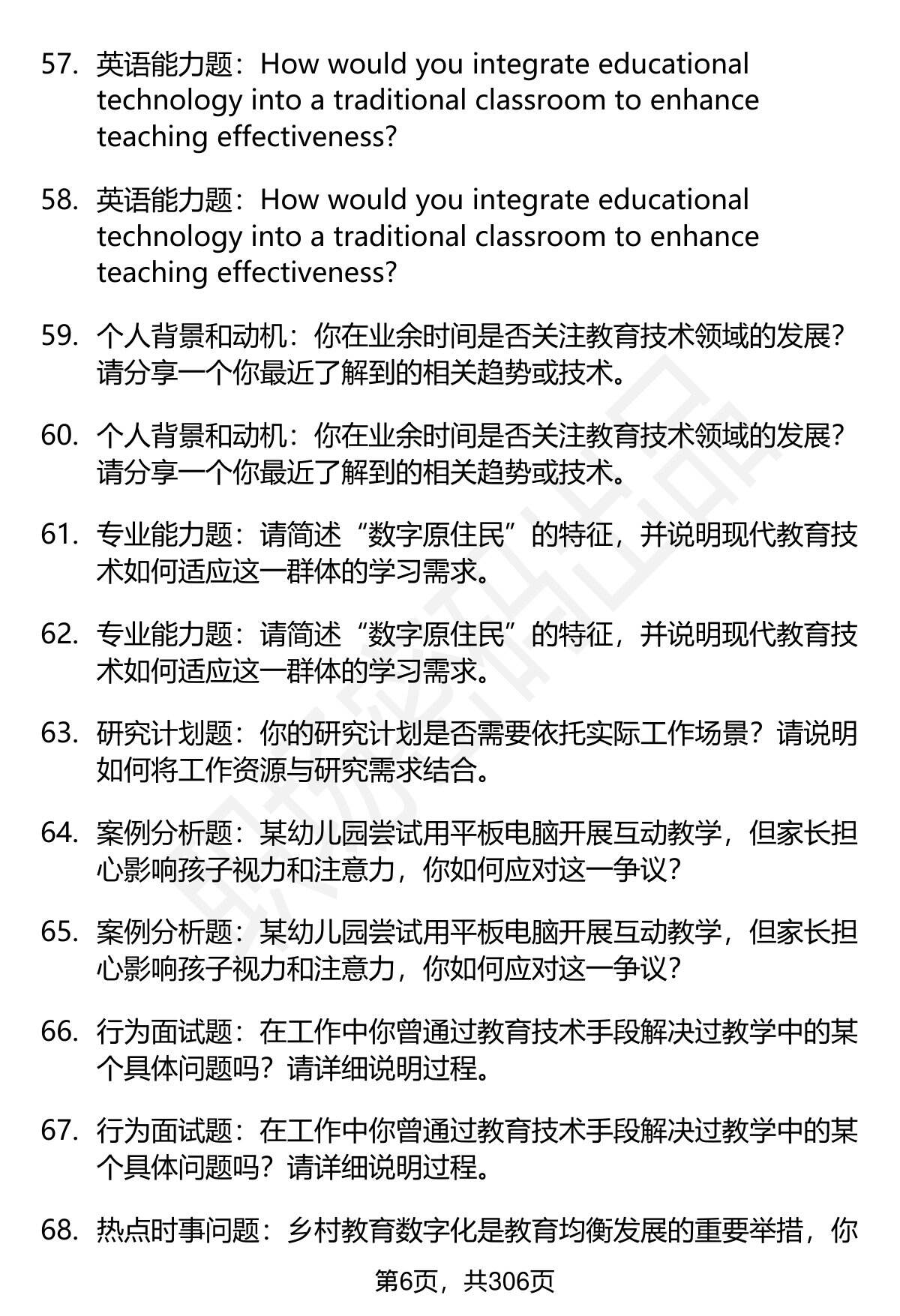 57. 英语能力题：How would you integrate educational technology into a traditional classroom to enhance teaching effectiveness?

58. 英语能力题：How would you integrate educational technology into a traditional classroom to enhance teaching effectiveness?

59. 个人背景和动机：你在业余时间是否关注教育技术领域的发展？请分享一个你最近了解到的相关趋势或技术。

60. 个人背景和动机：你在业余时间是否关注教育技术领域的发展？请分享一个你最近了解到的相关趋势或技术。

61. 专业能力题：请简述“数字原住民”的特征，并说明现代教育技术如何适应这一群体的学习需求。

62. 专业能力题：请简述“数字原住民”的特征，并说明现代教育技术如何适应这一群体的学习需求。

63. 研究计划题：你的研究计划是否需要依托实际工作场景？请说明如何将工作资源与研究需求结合。

64. 案例分析题：某幼儿园尝试用平板电脑开展互动教学，但家长担心影响孩子视力和注意力，你如何应对这一争议？

65. 案例分析题：某幼儿园尝试用平板电脑开展互动教学，但家长担心影响孩子视力和注意力，你如何应对这一争议？

66. 行为面试题：在工作中你曾通过教育技术手段解决过教学中的某个具体问题吗？请详细说明过程。

67. 行为面试题：在工作中你曾通过教育技术手段解决过教学中的某个具体问题吗？请详细说明过程。

68. 热点时事问题：乡村教育数字化是教育均衡发展的重要举措，你

第6页，共306页